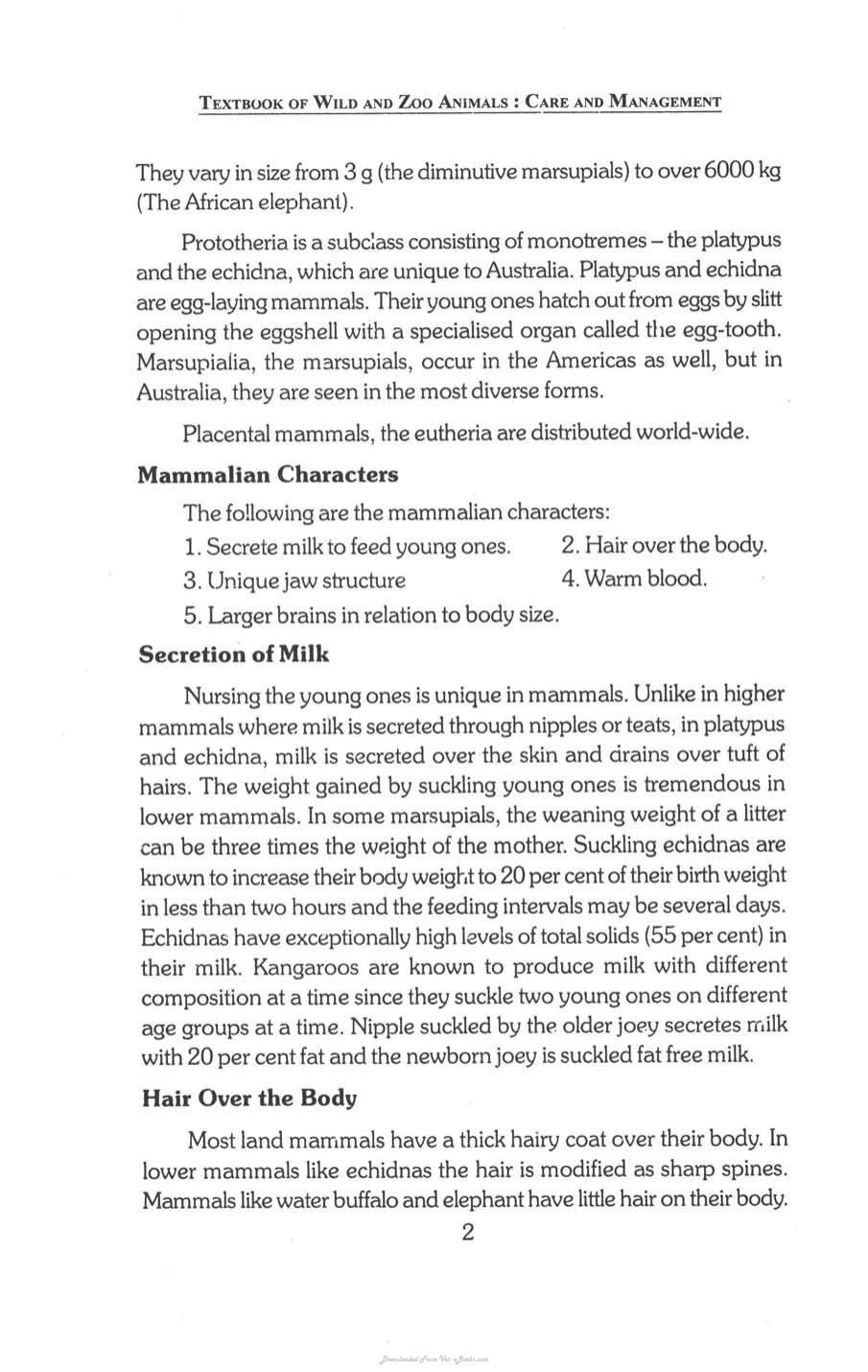 TEXTBOOK OF WILD AND ZOO ANIMALS : CARE AND MANAGEMENT

They vary in size from 3 g (the diminutive marsupials) to over 6000 kg (The African elephant).

Prototheria is a subclass consisting of monotremes – the platypus and the echidna, which are unique to Australia. Platypus and echidna are egg-laying mammals. Their young ones hatch out from eggs by slitt opening the eggshell with a specialised organ called the egg-tooth. Marsupialia, the marsupials, occur in the Americas as well, but in Australia, they are seen in the most diverse forms.

Placental mammals, the eutheria are distributed world-wide.

Mammalian Characters

The following are the mammalian characters:

1. Secrete milk to feed young ones. 2. Hair over the body.

3. Unique jaw structure 4. Warm blood.

5. Larger brains in relation to body size.

Secretion of Milk

Nursing the young ones is unique in mammals. Unlike in higher mammals where milk is secreted through nipples or teats, in platypus and echidna, milk is secreted over the skin and drains over tuft of hairs. The weight gained by suckling young ones is tremendous in lower mammals. In some marsupials, the weaning weight of a litter can be three times the weight of the mother. Suckling echidnas are known to increase their body weight to 20 per cent of their birth weight in less than two hours and the feeding intervals may be several days. Echidnas have exceptionally high levels of total solids (55 per cent) in their milk. Kangaroos are known to produce milk with different composition at a time since they suckle two young ones on different age groups at a time. Nipple suckled by the older joey secretes milk with 20 per cent fat and the newborn joey is suckled fat free milk.

Hair Over the Body

Most land mammals have a thick hairy coat over their body. In lower mammals like echidnas the hair is modified as sharp spines. Mammals like water buffalo and elephant have little hair on their body.

2

Downloaded From Vet-eBooks.com